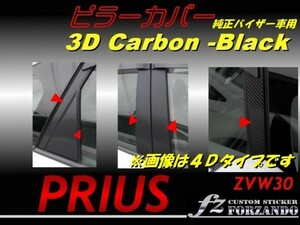 ピラーカバー
純正バイザー車用
3D Carbon -Black

※画像は４Ｄタイプです

PRIUS
ZVW30

fz
CUSTOM STICKER
FORZANDO